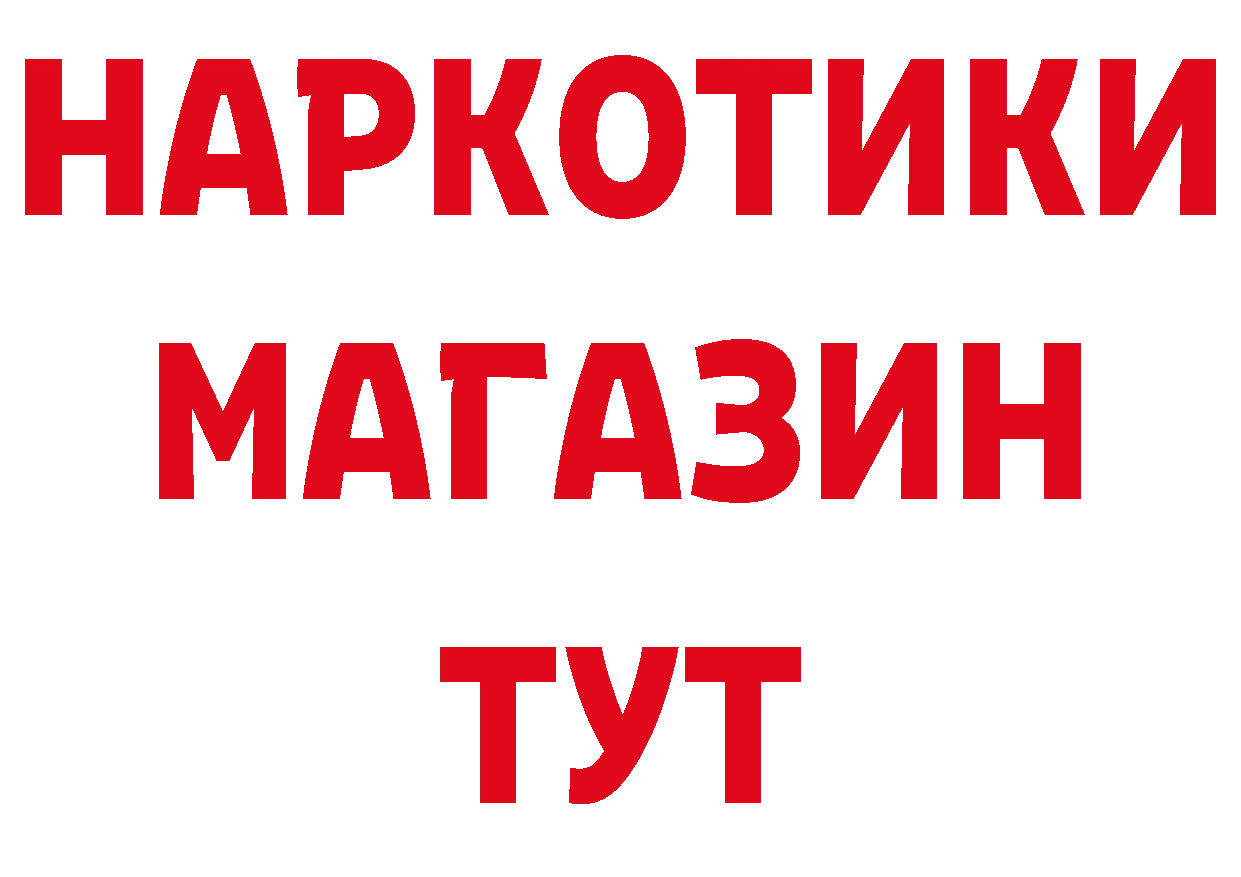 НАРКОТИКИ
МАГАЗИН
ТУТ